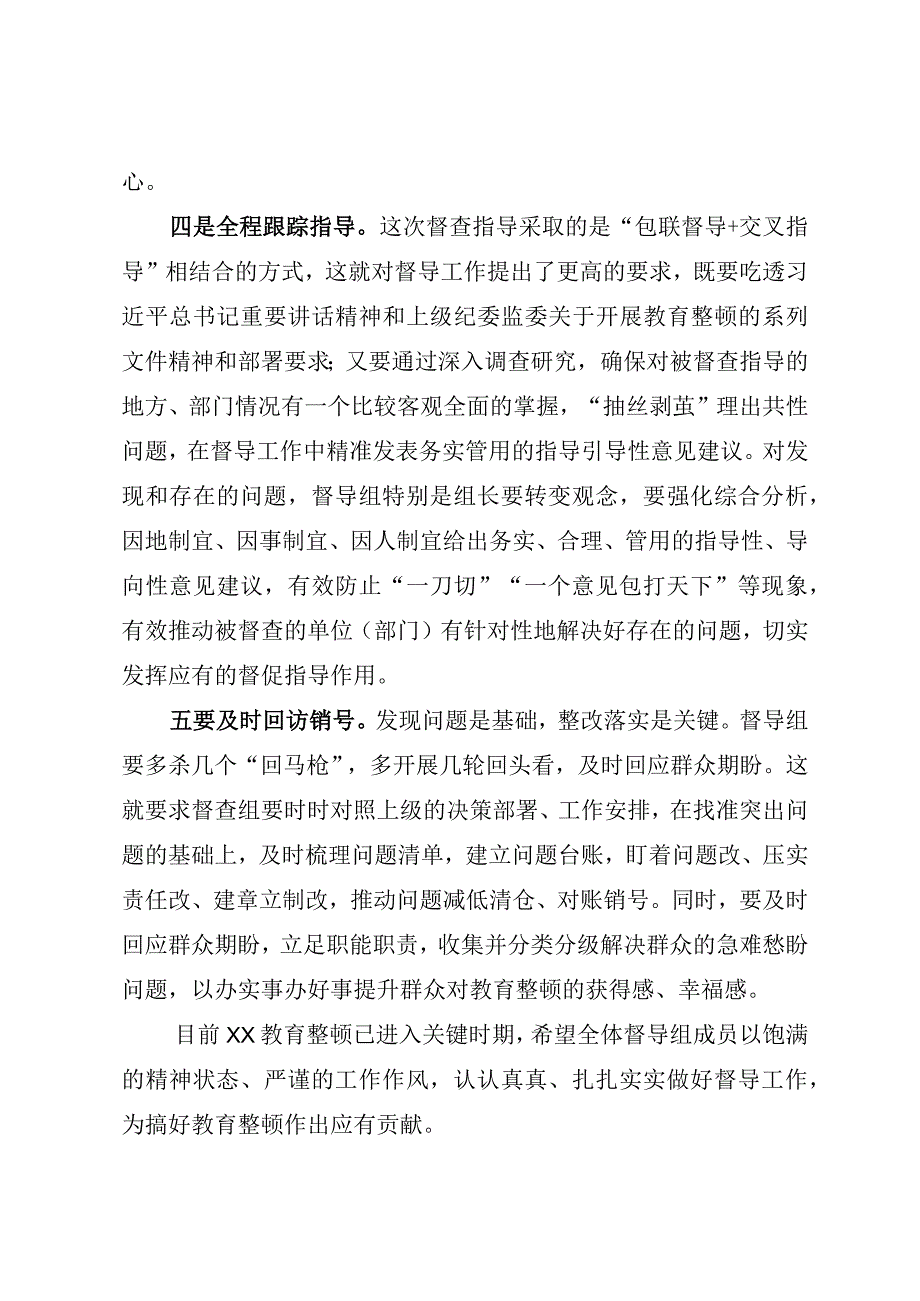 心。

四是全程跟踪指导。这次督查指导采取的是“包联督导+交叉指导”相结合的方式，这就对督导工作提出了更高的要求，既要吃透习近平总书记重要讲话精神和上级纪委监委关于开展教育整顿的系列文件精神和部署要求；又要通过深入调查研究，确保对被督查指导的地方、部门情况有一个比较客观全面的掌握，“抽丝剥茧”理出共性问题，在督导工作中精准发表务实管用的指导引导性意见建议。对发现和存在的问题，督导组特别是组长要转变观念，要强化综合分析，因地制宜、因事制宜、因人制宜给出务实、合理、管用的指导性、导向性意见建议，有效防止“一刀切”“一个意见包打天下”等现象，有效推动被督查的单位（部门）有针对性地解决好存在的问题，切实发挥应有的督促指导作用。

五要及时回访销号。发现问题是基础，整改落实是关键。督导组要多杀几个“回马枪”，多开展几轮回头看，及时回应群众期盼。这就要求督查组要时时对照上级的决策部署、工作安排，在找准突出问题的基础上，及时梳理问题清单，建立问题台账，盯着问题改、压实责任改、建章立制改，推动问题减低清仓、对账销号。同时，要及时回应群众期盼，立足职能职责，收集并分类分级解决群众的急难愁盼问题，以办实事办好事提升群众对教育整顿的获得感、幸福感。

目前XX教育整顿已进入关键时期，希望全体督导组成员以饱满的精神状态、严谨的工作作风，认认真真、扎扎实实做好督导工作，为搞好教育整顿作出应有贡献。